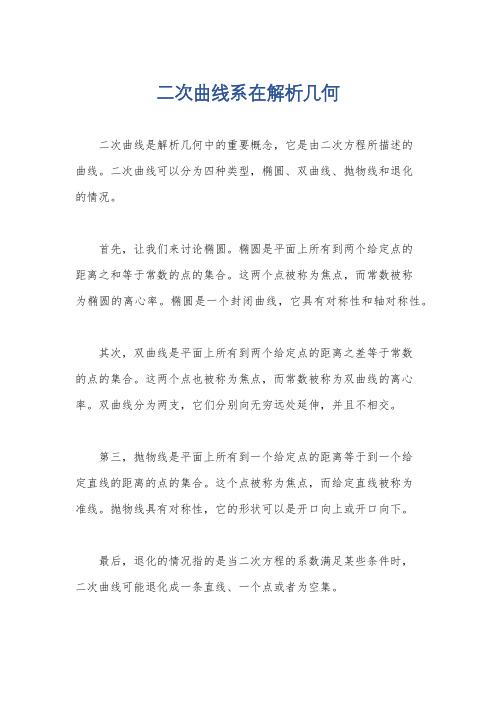 二次曲线系在解析几何

二次曲线是解析几何中的重要概念，它是由二次方程所描述的曲线。二次曲线可以分为四种类型，椭圆、双曲线、抛物线和退化的情况。

首先，让我们来讨论椭圆。椭圆是平面上所有到两个给定点的距离之和等于常数的点的集合。这两个点被称为焦点，而常数被称为椭圆的离心率。椭圆是一个封闭曲线，它具有对称性和轴对称性。

其次，双曲线是平面上所有到两个给定点的距离之差等于常数的点的集合。这两个点也被称为焦点，而常数被称为双曲线的离心率。双曲线分为两支，它们分别向无穷远处延伸，并且不相交。

第三，抛物线是平面上所有到一个给定点的距离等于到一个给定直线的距离的点的集合。这个点被称为焦点，而给定直线被称为准线。抛物线具有对称性，它的形状可以是开口向上或开口向下。

最后，退化的情况指的是当二次方程的系数满足某些条件时，二次曲线可能退化成一条直线、一个点或者为空集。